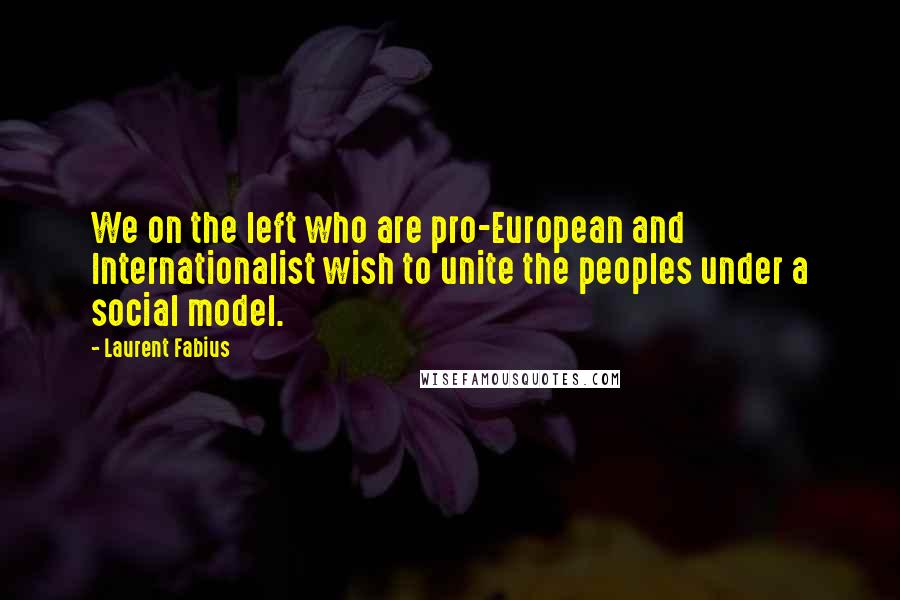 We on the left who are pro-European and Internationalist wish to unite the peoples under a social model.

- Laurent Fabius

WISEFAMOUSQUOTES.COM